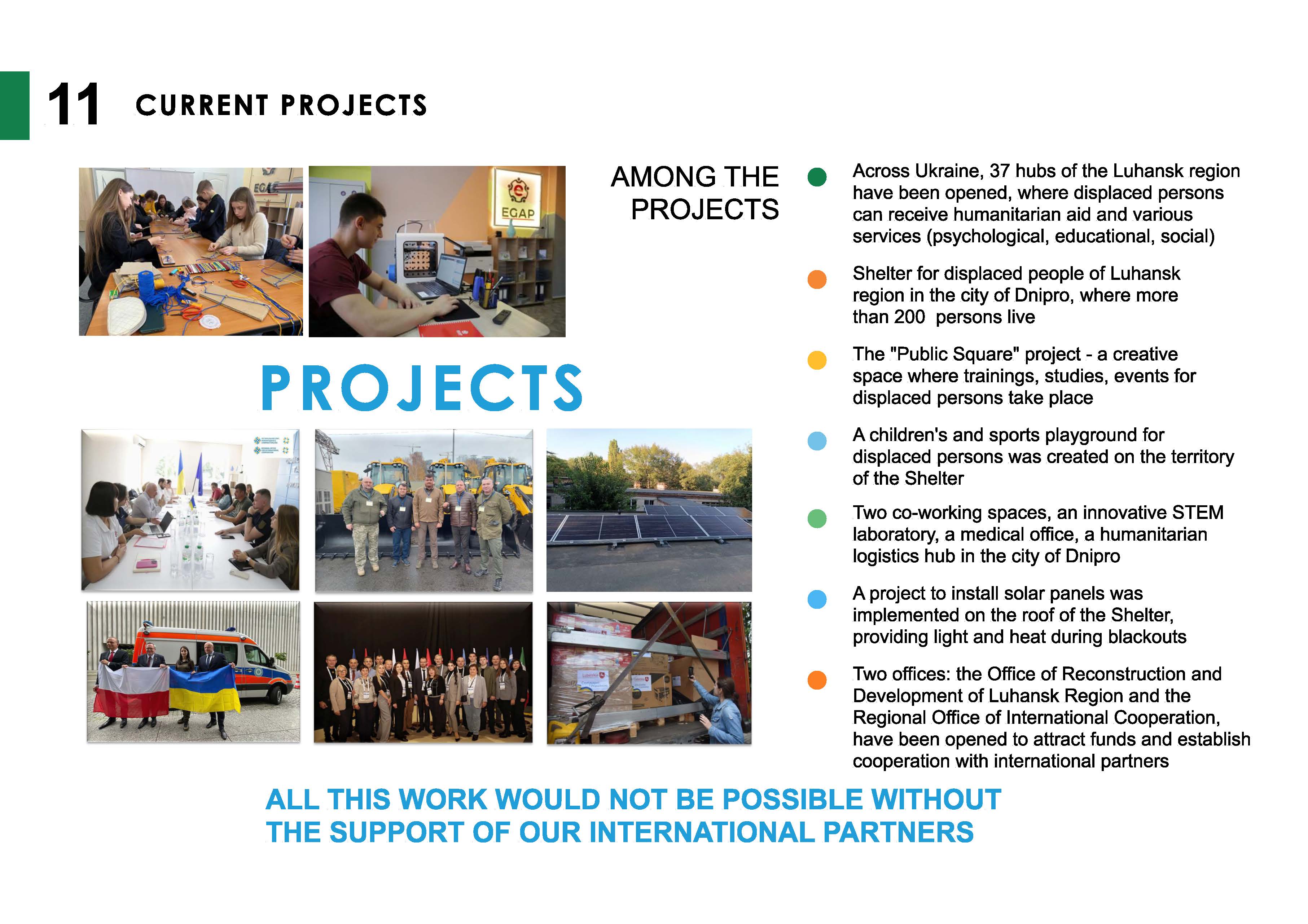 11 CURRENT PROJECTS

EGAP

PROJECTS

AMONG THE PROJECTS

Across Ukraine, 37 hubs of the Luhansk region have been opened, where displaced persons can receive humanitarian aid and various services (psychological, educational, social)

Shelter for displaced people of Luhansk region in the city of Dnipro, where more than 200 persons live

The "Public Square" project - a creative space where trainings, studies, events for displaced persons take place

A children's and sports playground for displaced persons was created on the territory of the Shelter

Two co-working spaces, an innovative STEM laboratory, a medical office, a humanitarian logistics hub in the city of Dnipro

A project to install solar panels was implemented on the roof of the Shelter, providing light and heat during blackouts

Two offices: the Office of Reconstruction and Development of Luhansk Region and the Regional Office of International Cooperation, have been opened to attract funds and establish cooperation with international partners

ALL THIS WORK WOULD NOT BE POSSIBLE WITHOUT THE SUPPORT OF OUR INTERNATIONAL PARTNERS